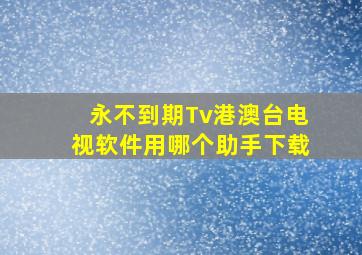 永不到期Tv港澳台电视软件用哪个助手下载